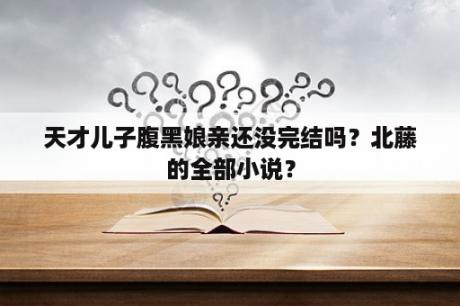 天才儿子腹黑娘亲还没完结吗？北藤的全部小说？